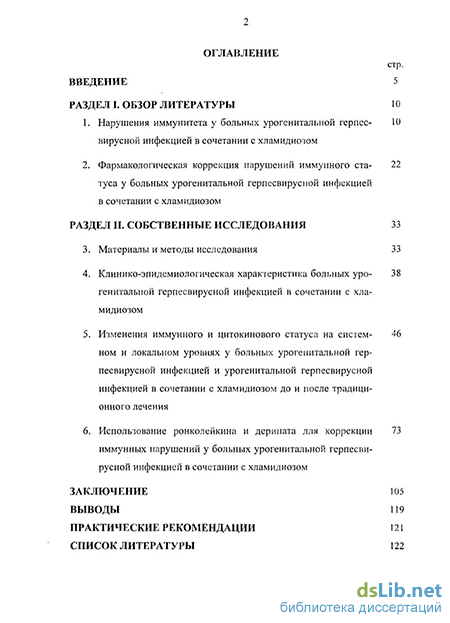 2

ОГЛАВЛЕНИЕ

стр.

ВВЕДЕНИЕ 5

РАЗДЕЛ I. ОБЗОР ЛИТЕРАТУРЫ 10

1. Нарушения иммунитета у больных урогенитальной герпесвирусной инфекцией в сочетании с хламидиозом 10

2. Фармакологическая коррекция нарушений иммунного статуса у больных урогенитальной герпесвирусной инфекцией в сочетании с хламидиозом 22

РАЗДЕЛ II. СОБСТВЕННЫЕ ИССЛЕДОВАНИЯ 33

3. Материалы и методы исследования 33

4. Клинико-эпидемиологическая характеристика больных урогенитальной герпесвирусной инфекцией в сочетании с хламидиозом 38

5. Изменения иммунного и цитокинового статуса на системном и локальном уровнях у больных урогенитальной герпесвирусной инфекцией и урогенитальной герпесвирусной инфекцией в сочетании с хламидиозом до и после традиционного лечения 46

6. Использование ронколейкина и дерината для коррекции иммунных нарушений у больных урогенитальной герпесвирусной инфекцией в сочетании с хламидиозом 73

ЗАКЛЮЧЕНИЕ 105

ВЫВОДЫ 119

ПРАКТИЧЕСКИЕ РЕКОМЕНДАЦИИ 121

СПИСОК ЛИТЕРАТУРЫ 122

dsLib.net
библиотека диссертаций